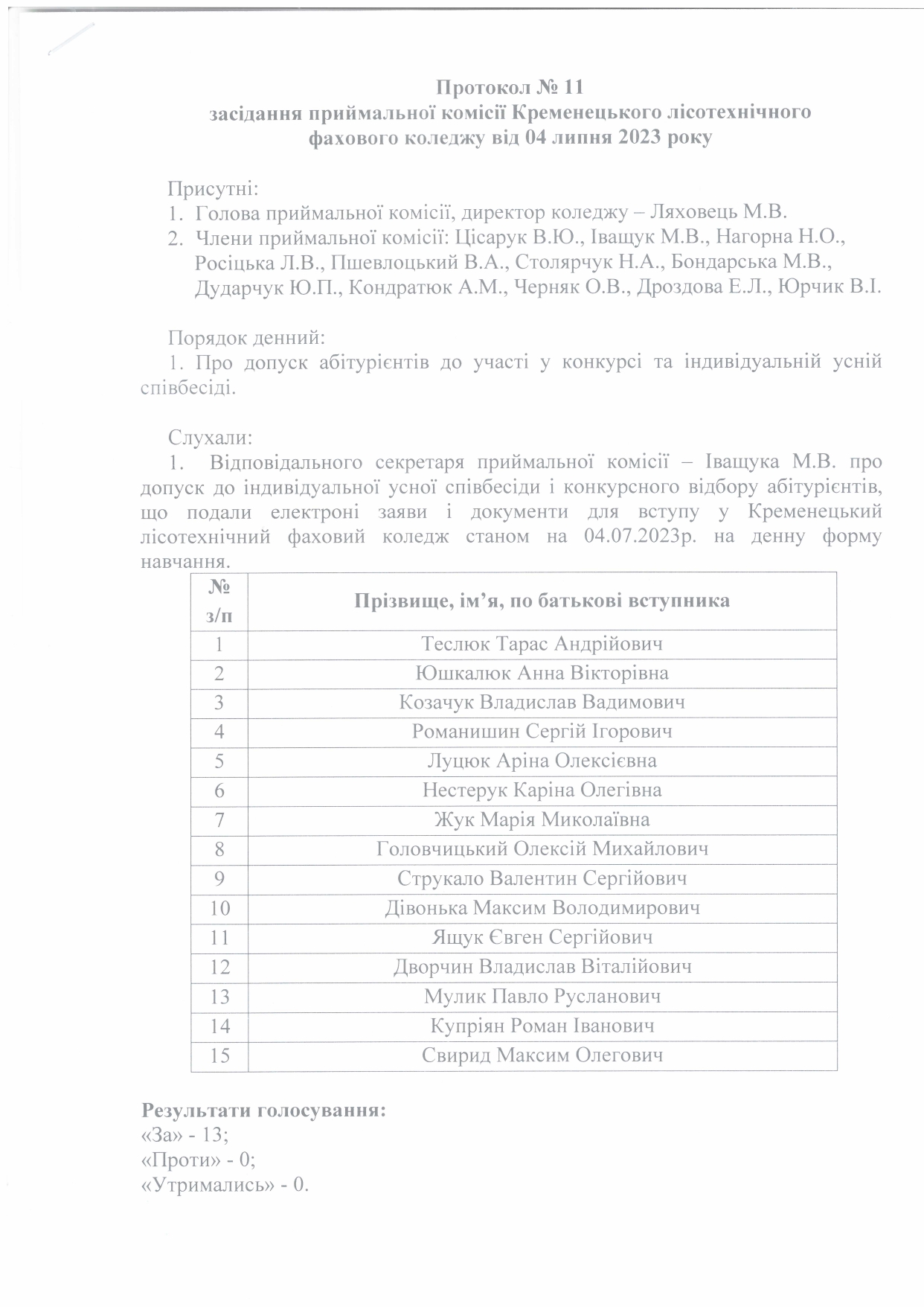 Протокол № 11
засідання приймальної комісії Кременецького лісотехнічного фахового коледжу від 04 липня 2023 року

Присутні:
1. Голова приймальної комісії, директор коледжу – Ляховець М.В.
2. Члени приймальної комісії: Цісарук В.Ю., Іващук М.В., Нагорна Н.О., Росіцька Л.В., Пшевлоцький В.А., Столярчук Н.А., Бондарська М.В., Дударчук Ю.П., Кондратюк А.М., Черняк О.В., Дроздова Е.Л., Юрчик В.І.

Порядок денний:
1. Про допуск абітурієнтів до участі у конкурсі та індивідуальній усній співбесіді.

Слухали:
1. Відповідального секретаря приймальної комісії – Іващука М.В. про допуск до індивідуальної усної співбесіди і конкурсного відбору абітурієнтів, що подали електроні заяви і документи для вступу у Кременецький лісотехнічний фаховий коледж станом на 04.07.2023р. на денну форму навчання.

| № з/п | Прізвище, ім’я, по батькові вступника |
|---|---|
| 1 | Теслюк Тарас Андрійович |
| 2 | Юшкалюк Анна Вікторівна |
| 3 | Козачук Владислав Вадимович |
| 4 | Романишин Сергій Ігорович |
| 5 | Луцюк Аріна Олексієвна |
| 6 | Нестерук Каріна Олегівна |
| 7 | Жук Марія Миколаївна |
| 8 | Головчицький Олексій Михайлович |
| 9 | Струкало Валентин Сергійович |
| 10 | Дівонька Максим Володимирович |
| 11 | Ящук Євген Сергійович |
| 12 | Дворчин Владислав Віталійович |
| 13 | Мулик Павло Русланович |
| 14 | Купріян Роман Іванович |
| 15 | Свирид Максим Олегович |

Результати голосування:
«За» - 13;
«Проти» - 0;
«Утримались» - 0.